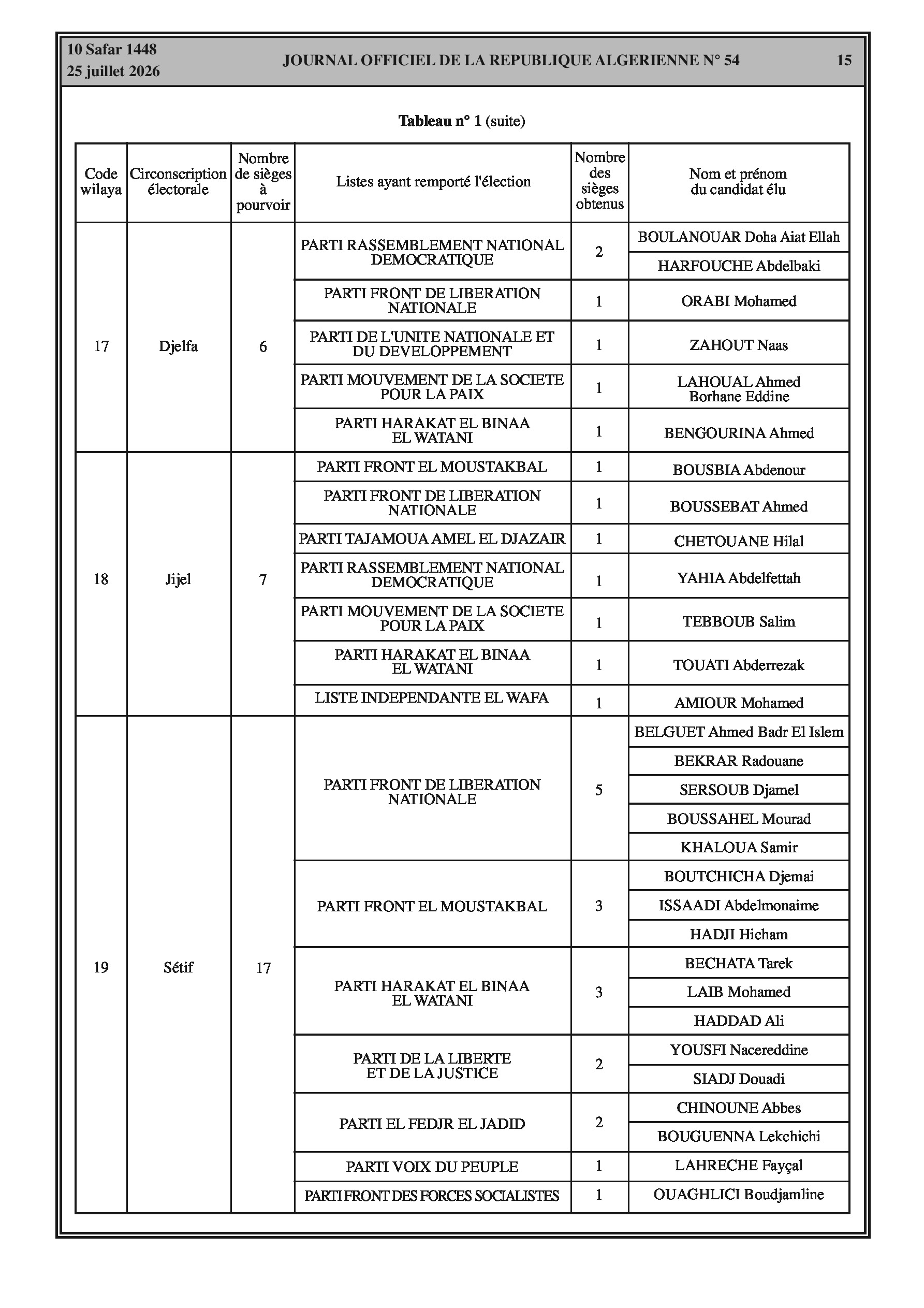 10 Safar 1448
25 juillet 2026

JOURNAL OFFICIEL DE LA REPUBLIQUE ALGERIENNE N° 54

15

Tableau n° 1 (suite)

| Code wilaya | Circonscription électorale | Nombre de sièges à pourvoir | Listes ayant remporté l'élection | Nombre des sièges obtenus | Nom et prénom du candidat élu |
|---|---|---|---|---|---|
| 17 | Djelfa | 6 | PARTI RASSEMBLEMENT NATIONAL DEMOCRATIQUE | 2 | BOULANOUAR Doha Aiat Ellah |
| | | | | | HARFOUCHE Abdelbaki |
| | | | PARTI FRONT DE LIBERATION NATIONALE | 1 | ORABI Mohamed |
| | | | PARTI DE L'UNITE NATIONALE ET DU DEVELOPPEMENT | 1 | ZAHOUT Naas |
| | | | PARTI MOUVEMENT DE LA SOCIETE POUR LA PAIX | 1 | LAHOUAL Ahmed Borhane Eddine |
| | | | PARTI HARAKAT EL BINAA EL WATANI | 1 | BENGOURINA Ahmed |
| 18 | Jijel | 7 | PARTI FRONT EL MOUSTAKBAL | 1 | BOUSBIA Abdenour |
| | | | PARTI FRONT DE LIBERATION NATIONALE | 1 | BOUSSEBAT Ahmed |
| | | | PARTI TAJAMOUA AMEL EL DJAZAIR | 1 | CHETOUANE Hilal |
| | | | PARTI RASSEMBLEMENT NATIONAL DEMOCRATIQUE | 1 | YAHIA Abdelfettah |
| | | | PARTI MOUVEMENT DE LA SOCIETE POUR LA PAIX | 1 | TEBBOUB Salim |
| | | | PARTI HARAKAT EL BINAA EL WATANI | 1 | TOUATI Abderrezak |
| | | | LISTE INDEPENDANTE EL WAFA | 1 | AMIOUR Mohamed |
| 19 | Sétif | 17 | PARTI FRONT DE LIBERATION NATIONALE | 5 | BELGUET Ahmed Badr El Islem |
| | | | | | BEKRAR Radouane |
| | | | | | SERSOUB Djamel |
| | | | | | BOUSSAHEL Mourad |
| | | | | | KHALOUA Samir |
| | | | PARTI FRONT EL MOUSTAKBAL | 3 | BOUTCHICHA Djemai |
| | | | | | ISSAADI Abdelmonaime |
| | | | | | HADJI Hicham |
| | | | PARTI HARAKAT EL BINAA EL WATANI | 3 | BECHATA Tarek |
| | | | | | LAIB Mohamed |
| | | | | | HADDAD Ali |
| | | | PARTI DE LA LIBERTE ET DE LA JUSTICE | 2 | YOUSFI Nacereddine |
| | | | | | SIADJ Douadi |
| | | | PARTI EL FEDJR EL JADID | 2 | CHINOUNE Abbes |
| | | | | | BOUGUENNA Lekchichi |
| | | | PARTI VOIX DU PEUPLE | 1 | LAHRECHE Fayçal |
| | | | PARTI FRONT DES FORCES SOCIALISTES | 1 | OUAGHLICI Boudjamline |